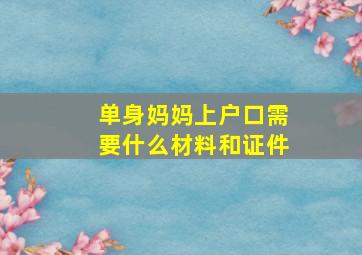 单身妈妈上户口需要什么材料和证件